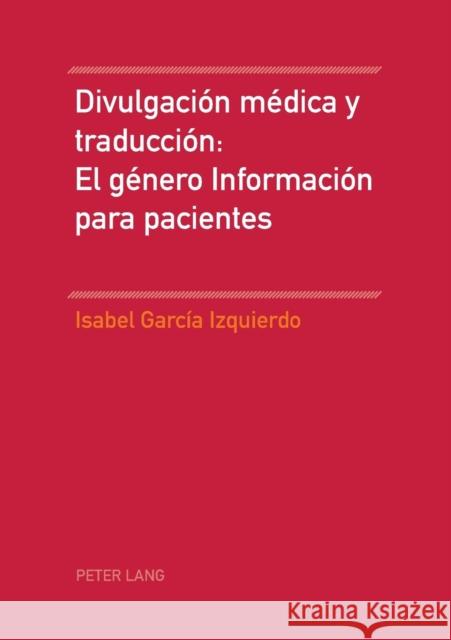 Divulgación médica y traducción: El género Información para pacientes

Isabel García Izquierdo

PETER LANG

Kraina Książek